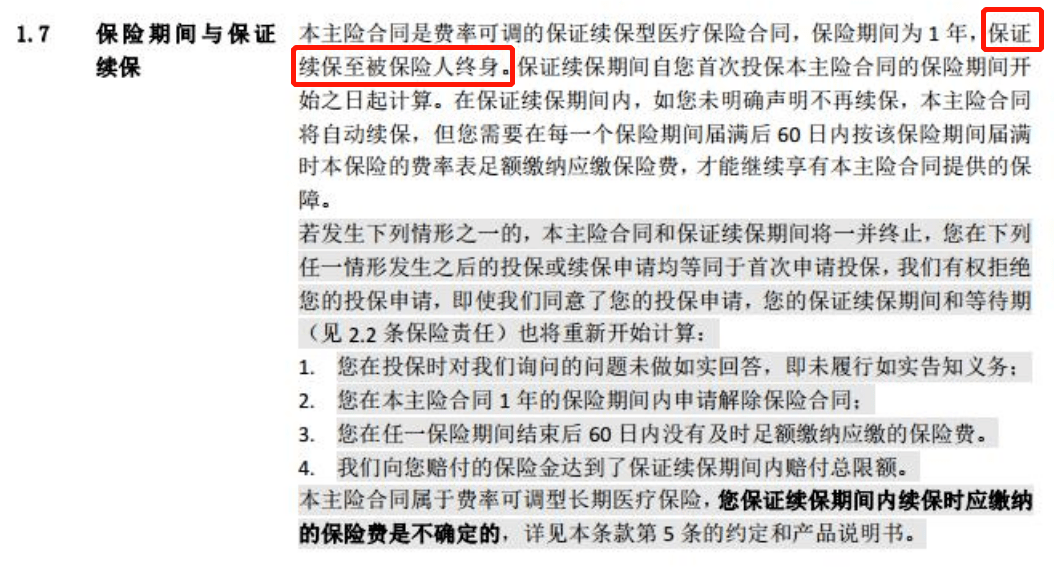 1.7 保险期间与保证续保

本主险合同是费率可调的保证续保型医疗保险合同，保险期间为 1 年，保证续保至被保险人终身。保证续保期间自您首次投保本主险合同的保险期间开始之日起计算。在保证续保期间内，如您未明确声明不再续保，本主险合同将自动续保，但您需要在每一个保险期间届满后 60 日内按该保险期间届满时本保险的费率表足额缴纳应缴保险费，才能继续享有本主险合同提供的保障。

若发生下列情形之一的，本主险合同和保证续保期间将一并终止，您在下列任一情形发生之后的投保或续保申请均等同于首次申请投保，我们有权拒绝您的投保申请，即使我们同意了您的投保申请，您的保证续保期间和等待期（见 2.2 条保险责任）也将重新开始计算：

1. 您在投保时对我们询问的问题未做如实回答，即未履行如实告知义务；
2. 您在本主险合同 1 年的保险期间内申请解除保险合同；
3. 您在任一保险期间结束后 60 日内没有及时足额缴纳应缴的保险费。
4. 我们向您赔付的保险金达到了保证续保期间内赔付总限额。

本主险合同属于费率可调型长期医疗保险，您保证续保期间内续保时应缴纳的保险费是不确定的，详见本条款第 5 条的约定和产品说明书。